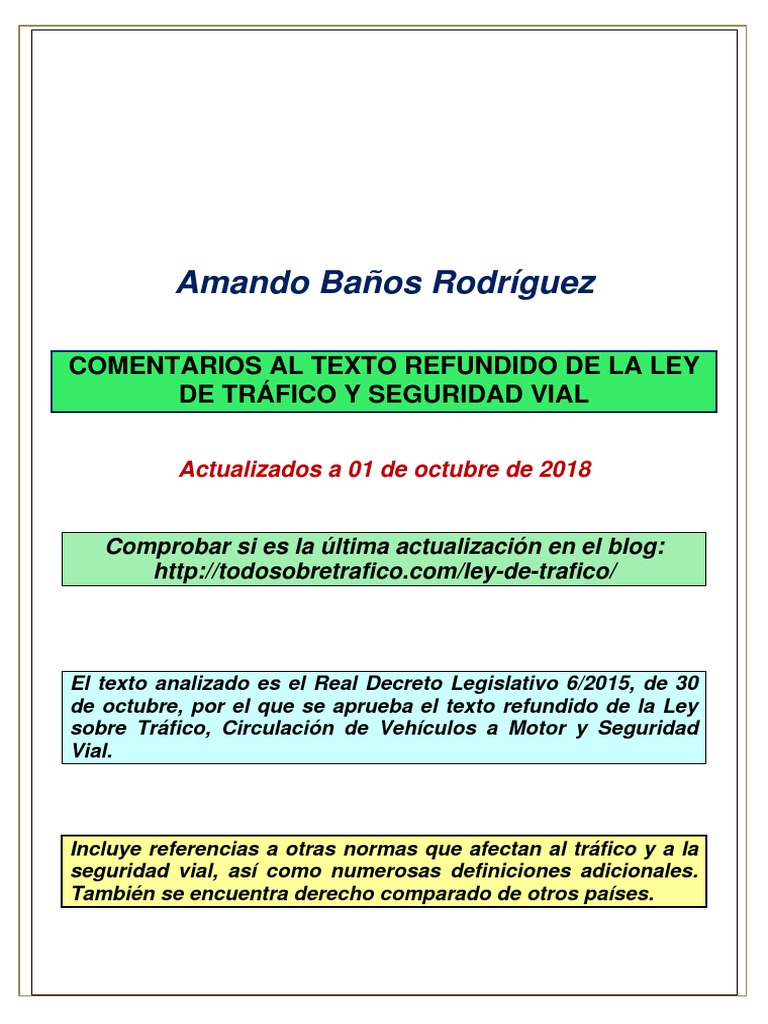 Amando Baños Rodríguez

COMENTARIOS AL TEXTO REFUNDIDO DE LA LEY DE TRÁFICO Y SEGURIDAD VIAL

Actualizados a 01 de octubre de 2018

Comprobar si es la última actualización en el blog: http://todosobretrafico.com/ley-de-trafico/

El texto analizado es el Real Decreto Legislativo 6/2015, de 30 de octubre, por el que se aprueba el texto refundido de la Ley sobre Tráfico, Circulación de Vehículos a Motor y Seguridad Vial.

Incluye referencias a otras normas que afectan al tráfico y a la seguridad vial, así como numerosas definiciones adicionales. También se encuentra derecho comparado de otros países.